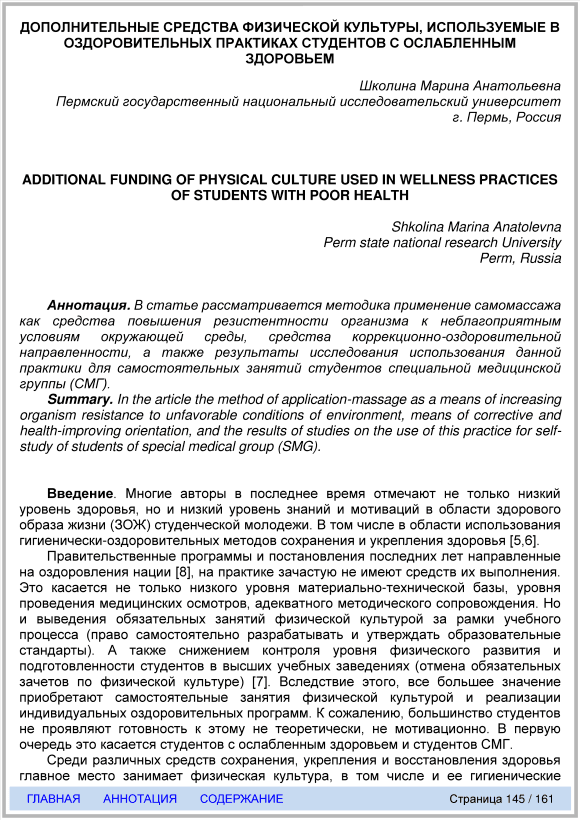 ДОПОЛНИТЕЛЬНЫЕ СРЕДСТВА ФИЗИЧЕСКОЙ КУЛЬТУРЫ, ИСПОЛЬЗУЕМЫЕ В ОЗДОРОВИТЕЛЬНЫХ ПРАКТИКАХ СТУДЕНТОВ С ОСЛАБЛЕННЫМ ЗДОРОВЬЕМ

Школина Марина Анатольевна
Пермский государственный национальный исследовательский университет
г. Пермь, Россия

ADDITIONAL FUNDING OF PHYSICAL CULTURE USED IN WELLNESS PRACTICES OF STUDENTS WITH POOR HEALTH

Shkolina Marina Anatolevna
Perm state national research University
Perm, Russia

Аннотация. В статье рассматривается методика применение самомассажа как средства повышения резистентности организма к неблагоприятным условиям окружающей среды, средства коррекционно-оздоровительной направленности, а также результаты исследования использования данной практики для самостоятельных занятий студентов специальной медицинской группы (СМГ).
Summary. In the article the method of application-massage as a means of increasing organism resistance to unfavorable conditions of environment, means of corrective and health-improving orientation, and the results of studies on the use of this practice for self-study of students of special medical group (SMG).

Введение. Многие авторы в последнее время отмечают не только низкий уровень здоровья, но и низкий уровень знаний и мотиваций в области здорового образа жизни (ЗОЖ) студенческой молодежи. В том числе в области использования гигиенически-оздоровительных методов сохранения и укрепления здоровья [5,6].
Правительственные программы и постановления последних лет направленные на оздоровления нации [8], на практике зачастую не имеют средств их выполнения. Это касается не только низкого уровня материально-технической базы, уровня проведения медицинских осмотров, адекватного методического сопровождения. Но и выведения обязательных занятий физической культурой за рамки учебного процесса (право самостоятельно разрабатывать и утверждать образовательные стандарты). А также снижением контроля уровня физического развития и подготовленности студентов в высших учебных заведениях (отмена обязательных зачетов по физической культуре) [7]. Вследствие этого, все большее значение приобретают самостоятельные занятия физической культурой и реализации индивидуальных оздоровительных программ. К сожалению, большинство студентов не проявляют готовность к этому не теоретически, не мотивационно. В первую очередь это касается студентов с ослабленным здоровьем и студентов СМГ.
Среди различных средств сохранения, укрепления и восстановления здоровья главное место занимает физическая культура, в том числе и ее гигиенические

ГЛАВНАЯ АННОТАЦИЯ СОДЕРЖАНИЕ Страница 145 / 161